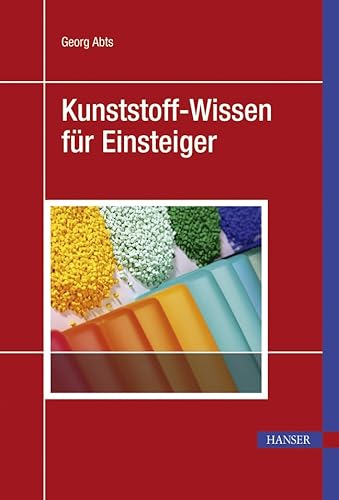 Georg Abts

Kunststoff-Wissen für Einsteiger

HANSER